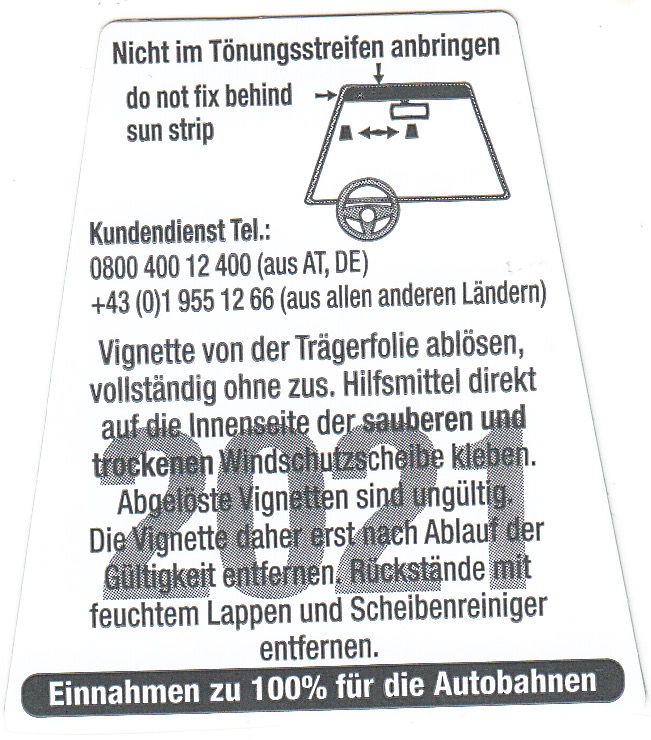 Nicht im Tönungsstreifen anbringen

do not fix behind sun strip

Kundendienst Tel.:
0800 400 12 400 (aus AT, DE)
+43 (0)1 955 12 66 (aus allen anderen Ländern)

Vignette von der Trägerfolie ablösen, vollständig ohne zus. Hilfsmittel direkt auf die Innenseite der sauberen und trockenen Windschutzscheibe kleben. Abgelöste Vignetten sind ungültig. Die Vignette daher erst nach Ablauf der Gültigkeit entfernen. Rückstände mit feuchtem Lappen und Scheibenreiniger entfernen.

2021

Einnahmen zu 100% für die Autobahnen